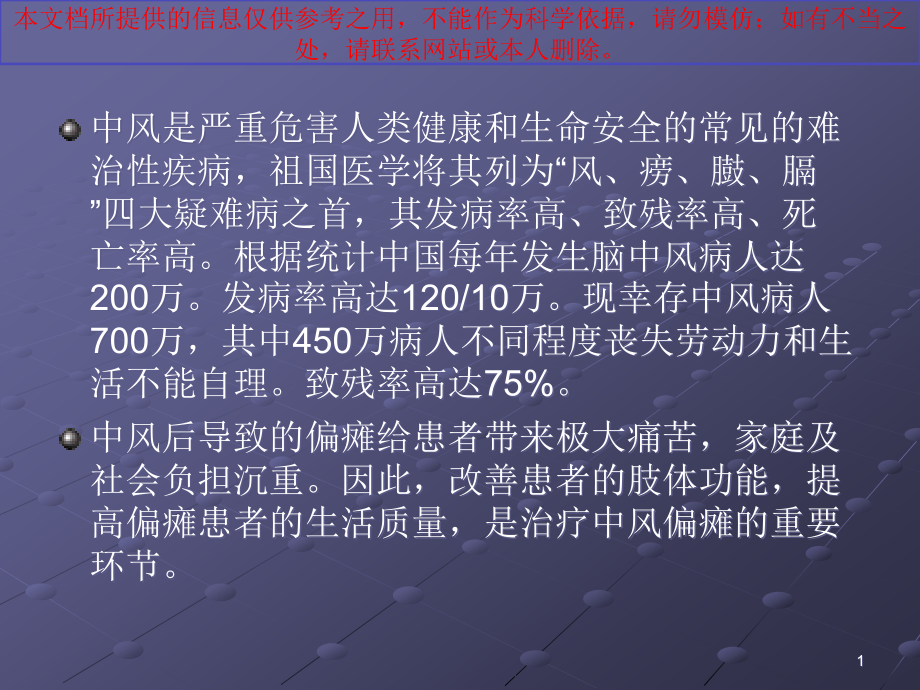 本文档所提供的信息仅供参考之用，不能作为科学依据，请勿模仿；如有不当之处，请联系网站或本人删除。

中风是严重危害人类健康和生命安全的常见的难治性疾病，祖国医学将其列为“风、痨、臌、膈”四大疑难病之首，其发病率高、致残率高、死亡率高。根据统计中国每年发生脑中风病人达200万。发病率高达120/10万。现幸存中风病人700万，其中450万病人不同程度丧失劳动力和生活不能自理。致残率高达75%。

中风后导致的偏瘫给患者带来极大痛苦，家庭及社会负担沉重。因此，改善患者的肢体功能，提高偏瘫患者的生活质量，是治疗中风偏瘫的重要环节。

1